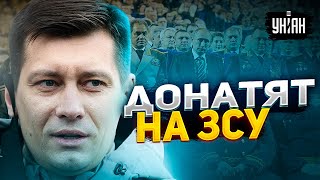 УНІАН

ДОНАТЯТ
НА ЗСУ